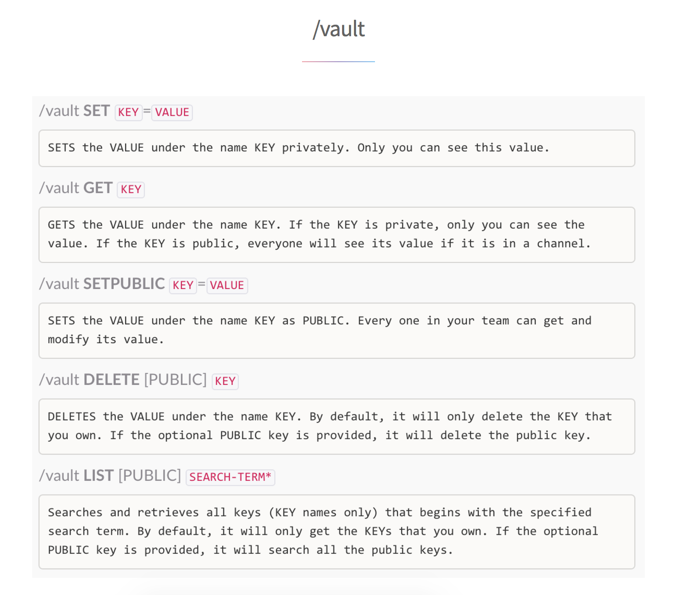 /vault

/vault SET KEY=VALUE

SETS the VALUE under the name KEY privately. Only you can see this value.

/vault GET KEY

GETS the VALUE under the name KEY. If the KEY is private, only you can see the value. If the KEY is public, everyone will see its value if it is in a channel.

/vault SETPUBLIC KEY=VALUE

SETS the VALUE under the name KEY as PUBLIC. Every one in your team can get and modify its value.

/vault DELETE [PUBLIC] KEY

DELETES the VALUE under the name KEY. By default, it will only delete the KEY that you own. If the optional PUBLIC key is provided, it will delete the public key.

/vault LIST [PUBLIC] SEARCH-TERM*

Searches and retrieves all keys (KEY names only) that begins with the specified search term. By default, it will only get the KEYs that you own. If the optional PUBLIC key is provided, it will search all the public keys.